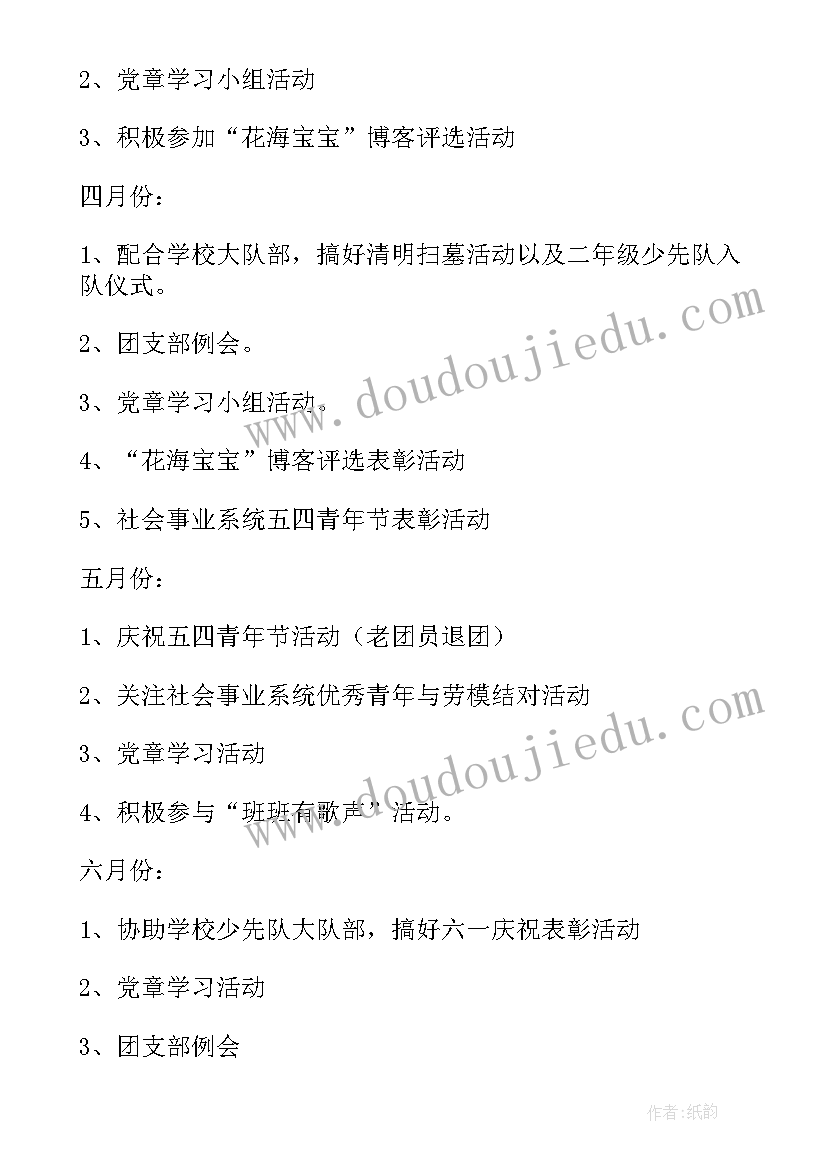 2、党章学习小组活动

3、积极参加“花海宝宝”博客评选活动

四月份：

1、配合学校大队部，搞好清明扫墓活动以及二年级少先队入队仪式。

2、团支部例会。

3、党章学习小组活动。

4、“花海宝宝”博客评选表彰活动

5、社会事业系统五四青年节表彰活动

五月份：

1、庆祝五四青年节活动（老团员退团）

2、关注社会事业系统优秀青年与劳模结对活动

3、党章学习活动

4、积极参与“班班有歌声”活动。

六月份：

1、协助学校少先队大队部，搞好六一庆祝表彰活动

2、党章学习活动

3、团支部例会

www.doudoujiedu.com

www.doudoujiedu.com

作者:纸韵